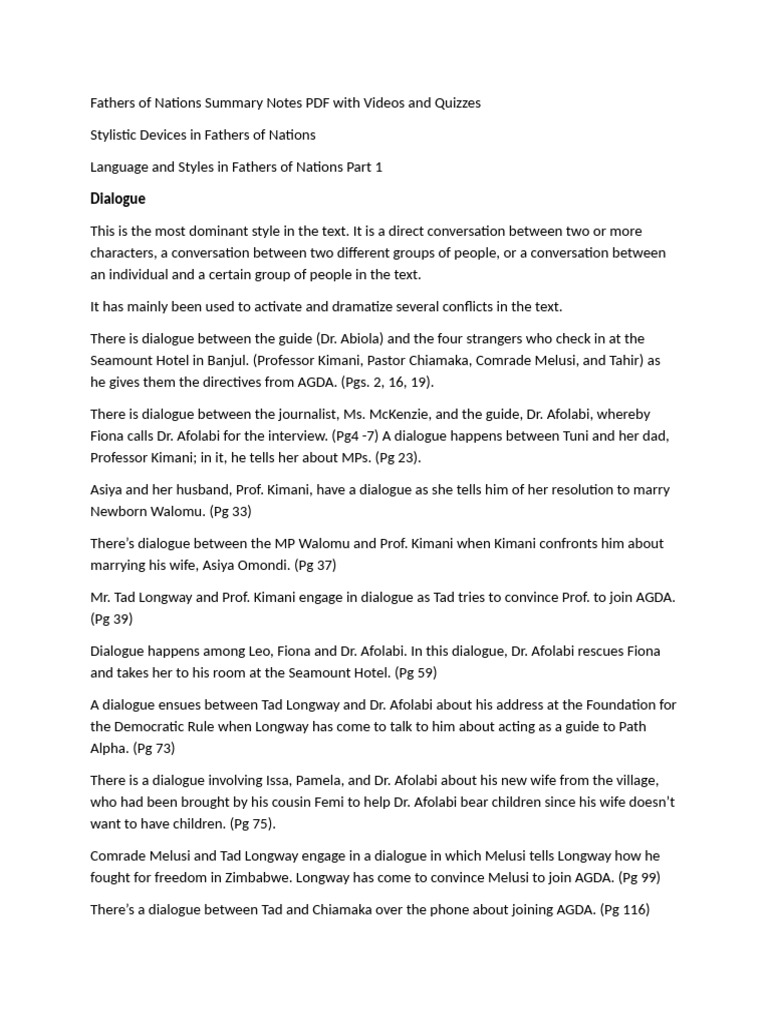 Fathers of Nations Summary Notes PDF with Videos and Quizzes

Stylistic Devices in Fathers of Nations

Language and Styles in Fathers of Nations Part 1

Dialogue

This is the most dominant style in the text. It is a direct conversation between two or more characters, a conversation between two different groups of people, or a conversation between an individual and a certain group of people in the text.

It has mainly been used to activate and dramatize several conflicts in the text.

There is dialogue between the guide (Dr. Abiola) and the four strangers who check in at the Seamount Hotel in Banjul. (Professor Kimani, Pastor Chiamaka, Comrade Melusi, and Tahir) as he gives them the directives from AGDA. (Pgs. 2, 16, 19).

There is dialogue between the journalist, Ms. McKenzie, and the guide, Dr. Afolabi, whereby Fiona calls Dr. Afolabi for the interview. (Pg4 -7) A dialogue happens between Tuni and her dad, Professor Kimani; in it, he tells her about MPs. (Pg 23).

Asiya and her husband, Prof. Kimani, have a dialogue as she tells him of her resolution to marry Newborn Walomu. (Pg 33)

There's dialogue between the MP Walomu and Prof. Kimani when Kimani confronts him about marrying his wife, Asiya Omondi. (Pg 37)

Mr. Tad Longway and Prof. Kimani engage in dialogue as Tad tries to convince Prof. to join AGDA. (Pg 39)

Dialogue happens among Leo, Fiona and Dr. Afolabi. In this dialogue, Dr. Afolabi rescues Fiona and takes her to his room at the Seamount Hotel. (Pg 59)

A dialogue ensues between Tad Longway and Dr. Afolabi about his address at the Foundation for the Democratic Rule when Longway has come to talk to him about acting as a guide to Path Alpha. (Pg 73)

There is a dialogue involving Issa, Pamela, and Dr. Afolabi about his new wife from the village, who had been brought by his cousin Femi to help Dr. Afolabi bear children since his wife doesn't want to have children. (Pg 75).

Comrade Melusi and Tad Longway engage in a dialogue in which Melusi tells Longway how he fought for freedom in Zimbabwe. Longway has come to convince Melusi to join AGDA. (Pg 99)

There's a dialogue between Tad and Chiamaka over the phone about joining AGDA. (Pg 116)